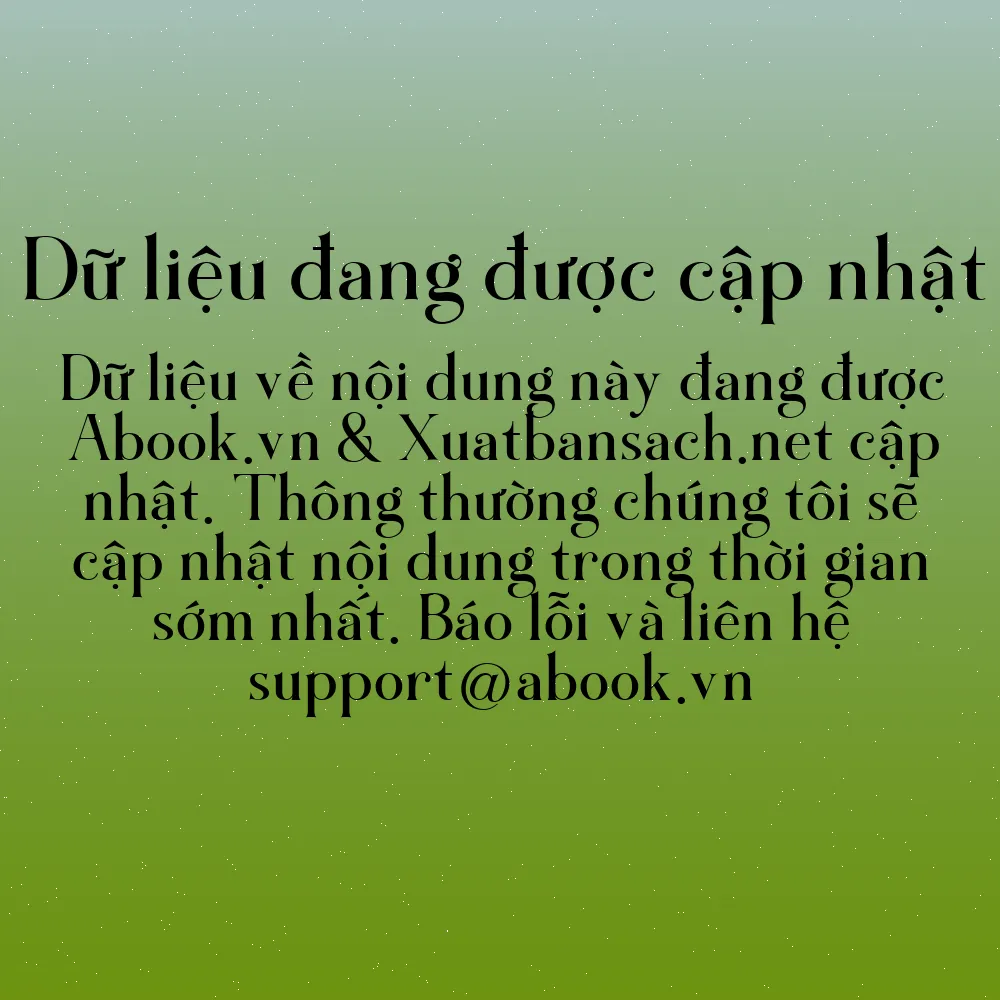 Dữ liệu đang được cập nhật

Dữ liệu về nội dung này đang được Abook.vn & Xuatbansach.net cập nhật. Thông thường chúng tôi sẽ cập nhật nội dung trong thời gian sớm nhất. Báo lỗi và liên hệ support@abook.vn